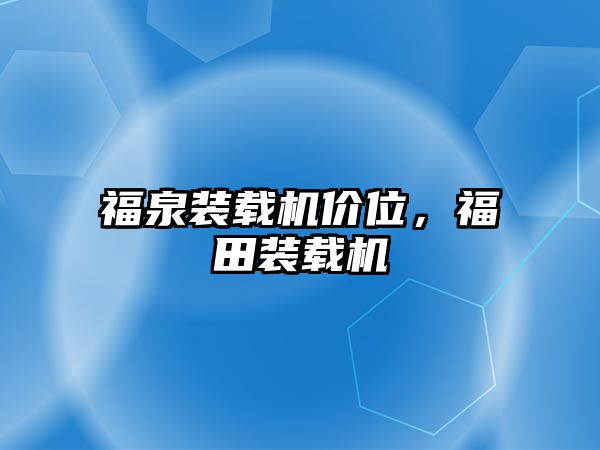 福泉装载机价位，福田装载机